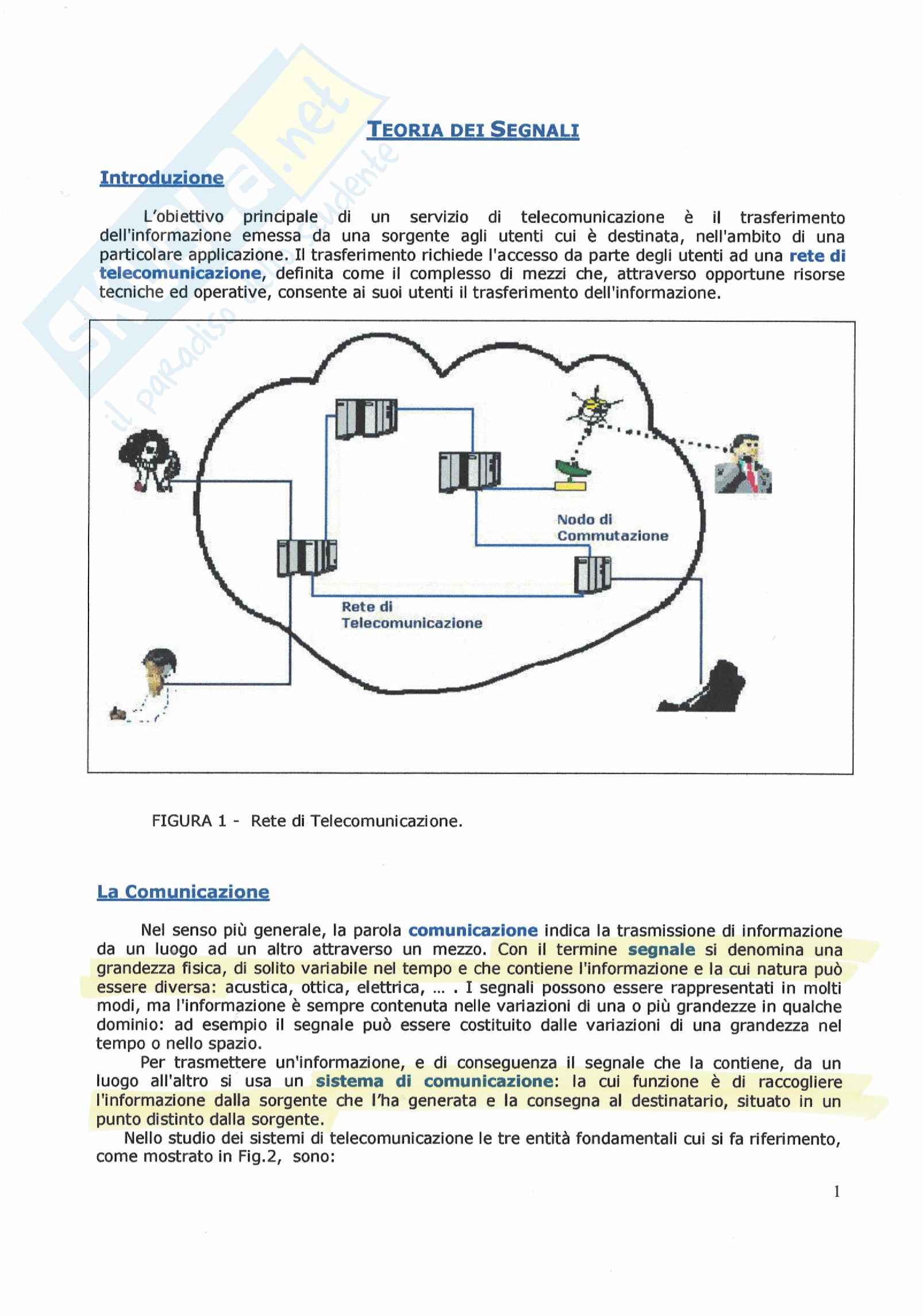 Skuola.net
il paradiso dello studente

TEORIA DEI SEGNALI

Introduzione

L'obiettivo principale di un servizio di telecomunicazione è il trasferimento dell'informazione emessa da una sorgente agli utenti cui è destinata, nell'ambito di una particolare applicazione. Il trasferimento richiede l'accesso da parte degli utenti ad una rete di telecomunicazione, definita come il complesso di mezzi che, attraverso opportune risorse tecniche ed operative, consente ai suoi utenti il trasferimento dell'informazione.

Nodo di Commutazione

Rete di Telecomunicazione

FIGURA 1 - Rete di Telecomunicazione.

La Comunicazione

Nel senso più generale, la parola comunicazione indica la trasmissione di informazione da un luogo ad un altro attraverso un mezzo. Con il termine segnale si denomina una grandezza fisica, di solito variabile nel tempo e che contiene l'informazione e la cui natura può essere diversa: acustica, ottica, elettrica, ... . I segnali possono essere rappresentati in molti modi, ma l'informazione è sempre contenuta nelle variazioni di una o più grandezze in qualche dominio: ad esempio il segnale può essere costituito dalle variazioni di una grandezza nel tempo o nello spazio.

Per trasmettere un'informazione, e di conseguenza il segnale che la contiene, da un luogo all'altro si usa un sistema di comunicazione: la cui funzione è di raccogliere l'informazione dalla sorgente che l'ha generata e la consegna al destinatario, situato in un punto distinto dalla sorgente.

Nello studio dei sistemi di telecomunicazione le tre entità fondamentali cui si fa riferimento, come mostrato in Fig.2, sono:

1